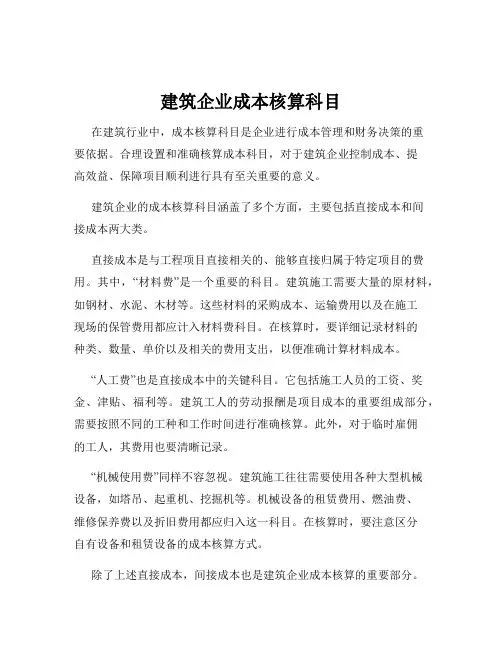 建筑企业成本核算科目

在建筑行业中，成本核算科目是企业进行成本管理和财务决策的重要依据。合理设置和准确核算成本科目，对于建筑企业控制成本、提高效益、保障项目顺利进行具有至关重要的意义。

建筑企业的成本核算科目涵盖了多个方面，主要包括直接成本和间接成本两大类。

直接成本是与工程项目直接相关的、能够直接归属于特定项目的费用。其中，“材料费”是一个重要的科目。建筑施工需要大量的原材料，如钢材、水泥、木材等。这些材料的采购成本、运输费用以及在施工现场的保管费用都应计入材料费科目。在核算时，要详细记录材料的种类、数量、单价以及相关的费用支出，以便准确计算材料成本。

“人工费”也是直接成本中的关键科目。它包括施工人员的工资、奖金、津贴、福利等。建筑工人的劳动报酬是项目成本的重要组成部分，需要按照不同的工种和工作时间进行准确核算。此外，对于临时雇佣的工人，其费用也要清晰记录。

“机械使用费”同样不容忽视。建筑施工往往需要使用各种大型机械设备，如塔吊、起重机、挖掘机等。机械设备的租赁费用、燃油费、维修保养费以及折旧费用都应归入这一科目。在核算时，要注意区分自有设备和租赁设备的成本核算方式。

除了上述直接成本，间接成本也是建筑企业成本核算的重要部分。